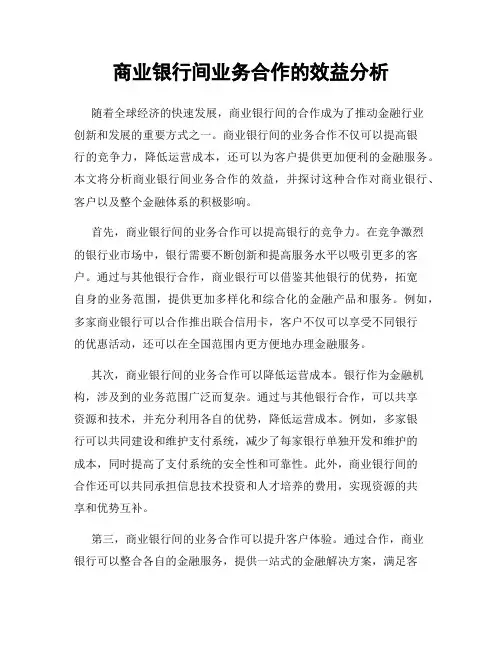 商业银行间业务合作的效益分析

随着全球经济的快速发展，商业银行间的合作成为了推动金融行业创新和发展的重要方式之一。商业银行间的业务合作不仅可以提高银行的竞争力，降低运营成本，还可以为客户提供更加便利的金融服务。本文将分析商业银行间业务合作的效益，并探讨这种合作对商业银行、客户以及整个金融体系的积极影响。

首先，商业银行间的业务合作可以提高银行的竞争力。在竞争激烈的银行业市场中，银行需要不断创新和提高服务水平以吸引更多的客户。通过与其他银行合作，商业银行可以借鉴其他银行的优势，拓宽自身的业务范围，提供更加多样化和综合化的金融产品和服务。例如，多家商业银行可以合作推出联合信用卡，客户不仅可以享受不同银行的优惠活动，还可以在全国范围内更方便地办理金融服务。

其次，商业银行间的业务合作可以降低运营成本。银行作为金融机构，涉及到的业务范围广泛而复杂。通过与其他银行合作，可以共享资源和技术，并充分利用各自的优势，降低运营成本。例如，多家银行可以共同建设和维护支付系统，减少了每家银行单独开发和维护的成本，同时提高了支付系统的安全性和可靠性。此外，商业银行间的合作还可以共同承担信息技术投资和人才培养的费用，实现资源的共享和优势互补。

第三，商业银行间的业务合作可以提升客户体验。通过合作，商业银行可以整合各自的金融服务，提供一站式的金融解决方案，满足客